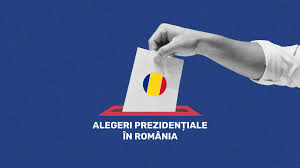 ALEGERI PREZIDENȚIALE
ÎN ROMÂNIA